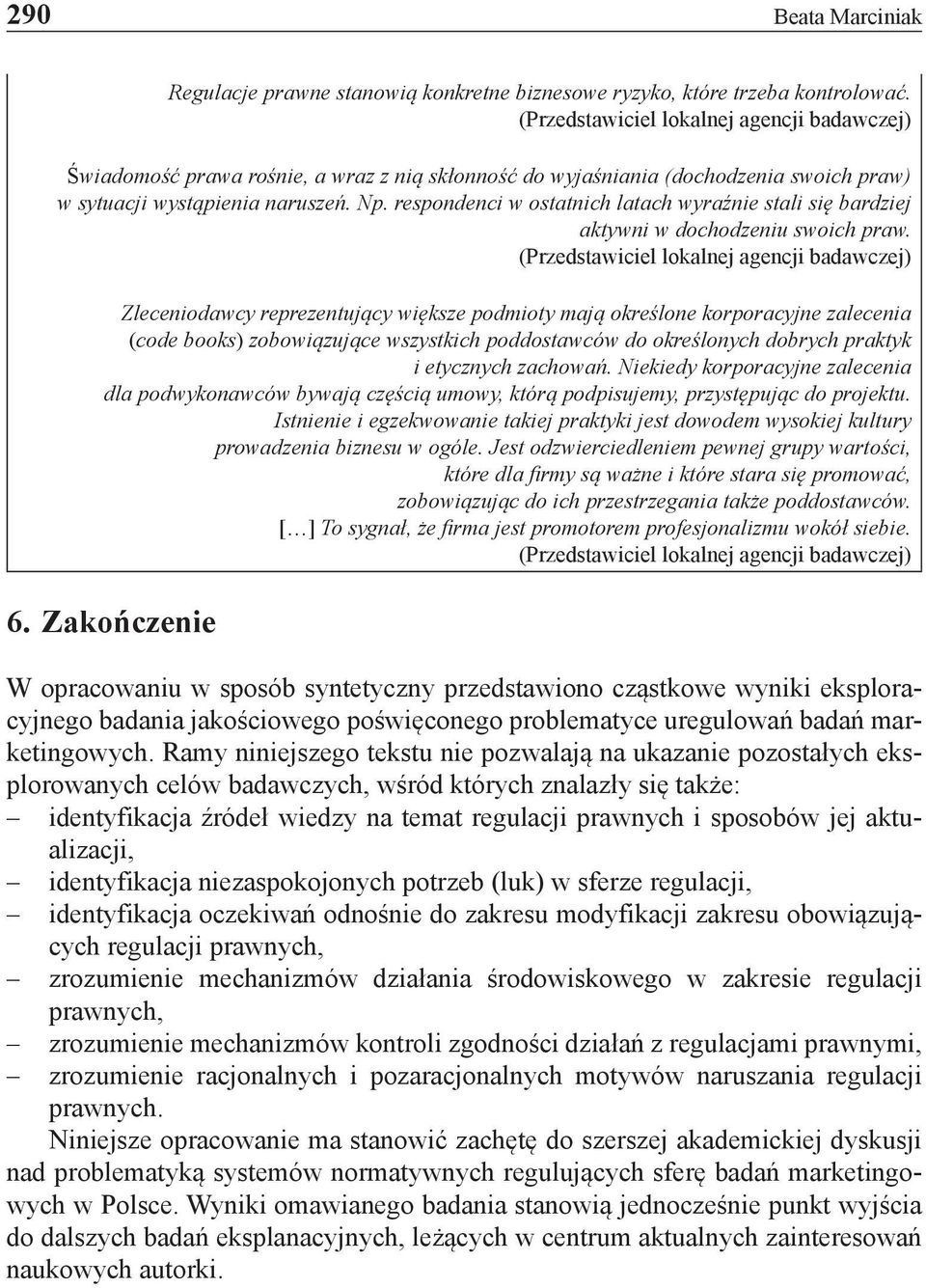 290 Beata Marciniak

Regulacje prawne stanowią konkretne biznesowe ryzyko, które trzeba kontrolować.
(Przedstawiciel lokalnej agencji badawczej)

Świadomość prawa rośnie, a wraz z nią skłonność do wyjaśniania (dochodzenia swoich praw) w sytuacji wystąpienia naruszeń. Np. respondenci w ostatnich latach wyraźnie stali się bardziej aktywni w dochodzeniu swoich praw.
(Przedstawiciel lokalnej agencji badawczej)

Zleceniodawcy reprezentujący większe podmioty mają określone korporacyjne zalecenia (code books) zobowiązujące wszystkich poddostawców do określonych dobrych praktyk i etycznych zachowań. Niekiedy korporacyjne zalecenia dla podwykonawców bywają częścią umowy, którą podpisujemy, przystępując do projektu. Istnienie i egzekwowanie takiej praktyki jest dowodem wysokiej kultury prowadzenia biznesu w ogóle. Jest odzwierciedleniem pewnej grupy wartości, które dla firmy są ważne i które stara się promować, zobowiązując do ich przestrzegania także poddostawców. […] To sygnał, że firma jest promotorem profesjonalizmu wokół siebie.
(Przedstawiciel lokalnej agencji badawczej)

6. Zakończenie

W opracowaniu w sposób syntetyczny przedstawiono cząstkowe wyniki eksploracyjnego badania jakościowego poświęconego problematyce uregulowań badań marketingowych. Ramy niniejszego tekstu nie pozwalają na ukazanie pozostałych eksplorowanych celów badawczych, wśród których znalazły się także:
– identyfikacja źródeł wiedzy na temat regulacji prawnych i sposobów jej aktualizacji,
– identyfikacja niezaspokojonych potrzeb (luk) w sferze regulacji,
– identyfikacja oczekiwań odnośnie do zakresu modyfikacji zakresu obowiązujących regulacji prawnych,
– zrozumienie mechanizmów działania środowiskowego w zakresie regulacji prawnych,
– zrozumienie mechanizmów kontroli zgodności działań z regulacjami prawnymi,
– zrozumienie racjonalnych i pozaracjonalnych motywów naruszania regulacji prawnych.

Niniejsze opracowanie ma stanowić zachętę do szerszej akademickiej dyskusji nad problematyką systemów normatywnych regulujących sferę badań marketingowych w Polsce. Wyniki omawianego badania stanowią jednocześnie punkt wyjścia do dalszych badań eksplanacyjnych, leżących w centrum aktualnych zainteresowań naukowych autorki.